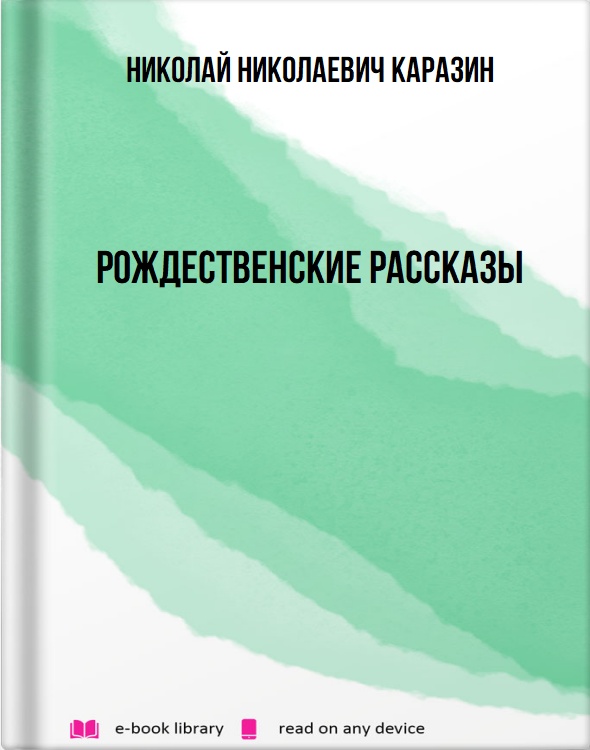 НИКОЛАЙ НИКОЛАЕВИЧ КАРАЗИН

РОЖДЕСТВЕНСКИЕ РАССКАЗЫ

e-book library read on any device